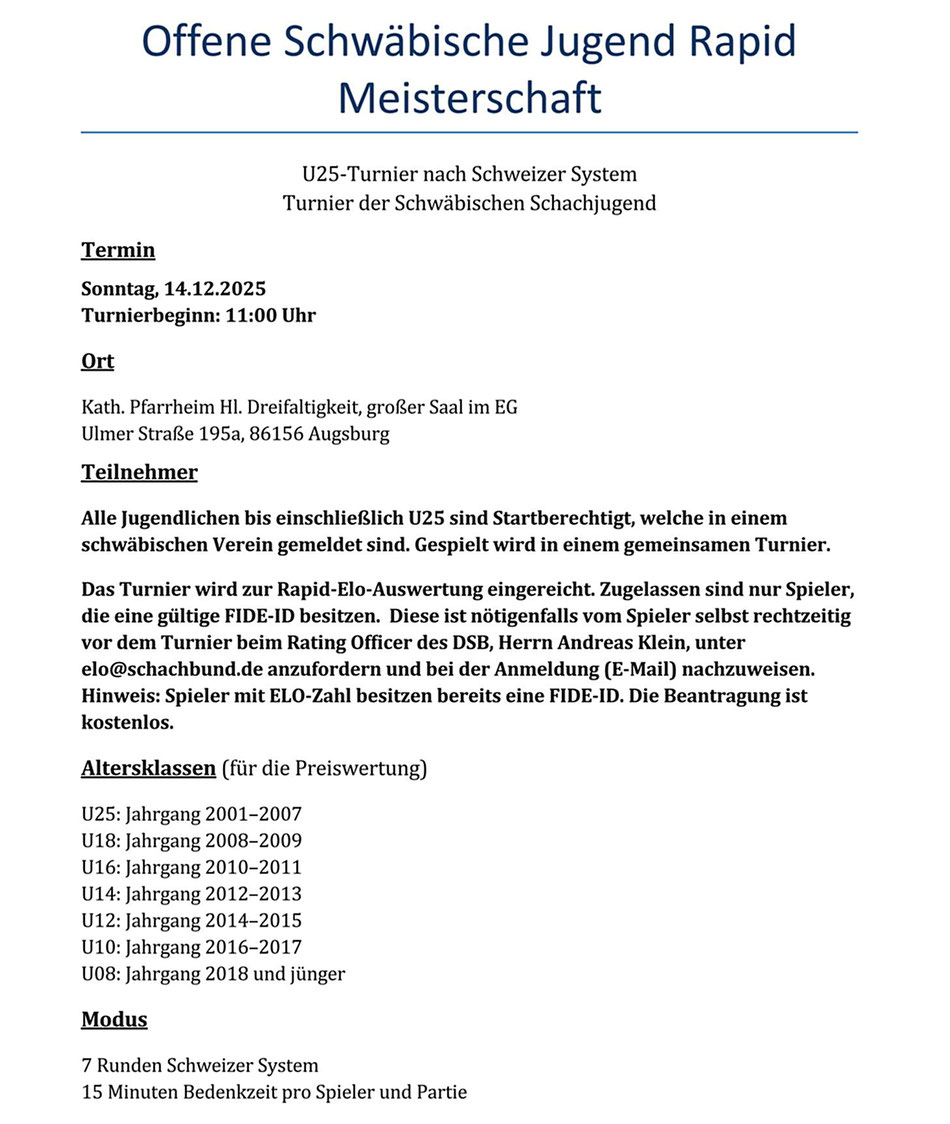 Offene Schwäbische Jugend Rapid Meisterschaft

U25-Turnier nach Schweizer System
Turnier der Schwäbischen Schachjugend

Termin

Sonntag, 14.12.2025
Turnierbeginn: 11:00 Uhr

Ort

Kath. Pfarrheim Hl. Dreifaltigkeit, großer Saal im EG
Ulmer Straße 195a, 86156 Augsburg

Teilnehmer

Alle Jugendlichen bis einschließlich U25 sind Startberechtigt, welche in einem schwäbischen Verein gemeldet sind. Gespielt wird in einem gemeinsamen Turnier.

Das Turnier wird zur Rapid-Elo-Auswertung eingereicht. Zugelassen sind nur Spieler, die eine gültige FIDE-ID besitzen. Diese ist nötigenfalls vom Spieler selbst rechtzeitig vor dem Turnier beim Rating Officer des DSB, Herrn Andreas Klein, unter elo@schachbund.de anzufordern und bei der Anmeldung (E-Mail) nachzuweisen. Hinweis: Spieler mit ELO-Zahl besitzen bereits eine FIDE-ID. Die Beantragung ist kostenlos.

Altersklassen (für die Preiswertung)

U25: Jahrgang 2001–2007
U18: Jahrgang 2008–2009
U16: Jahrgang 2010–2011
U14: Jahrgang 2012–2013
U12: Jahrgang 2014–2015
U10: Jahrgang 2016–2017
U08: Jahrgang 2018 und jünger

Modus

7 Runden Schweizer System
15 Minuten Bedenkzeit pro Spieler und Partie